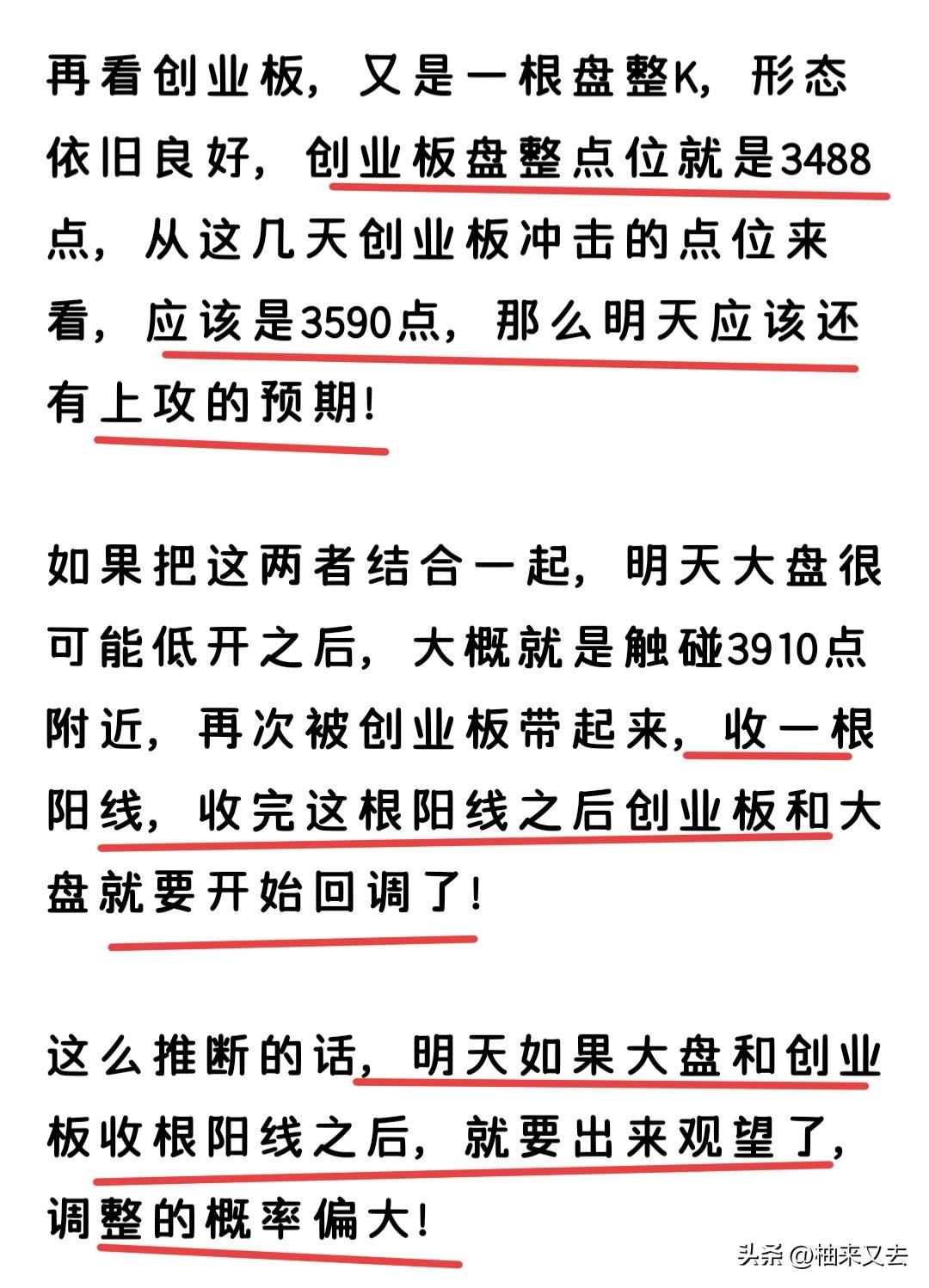 再看创业板，又是一根盘整K，形态依旧良好，创业板盘整点位就是3488点，从这几天创业板冲击的点位来看，应该是3590点，那么明天应该还有上攻的预期！

如果把这两者结合一起，明天大盘很可能低开之后，大概就是触碰3910点附近，再次被创业板带起来，收一根阳线，收完这根阳线之后创业板和大盘就要开始回调了！

这么推断的话，明天如果大盘和创业板收根阳线之后，就要出来观望了，调整的概率偏大！

头条 @柚来又去